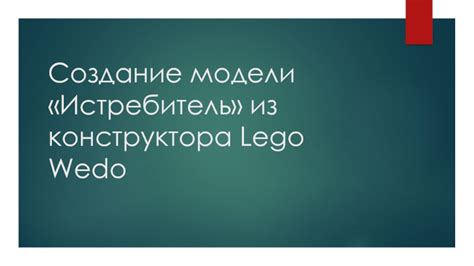 Создание модели «Истребитель» из конструктора Lego Wedo